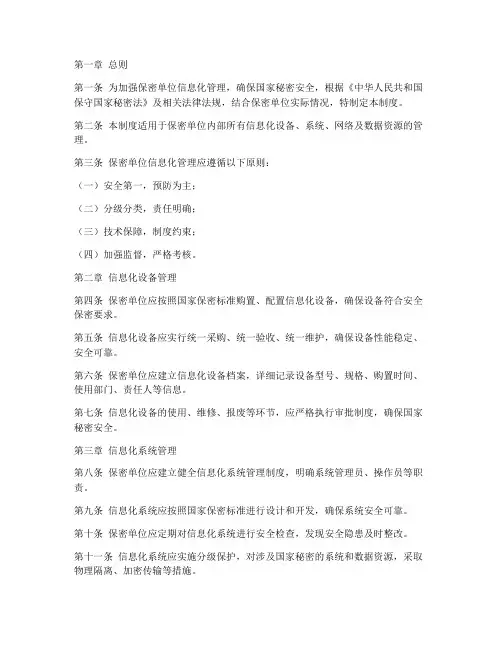 第一章 总则

第一条 为加强保密单位信息化管理，确保国家秘密安全，根据《中华人民共和国保守国家秘密法》及相关法律法规，结合保密单位实际情况，特制定本制度。

第二条 本制度适用于保密单位内部所有信息化设备、系统、网络及数据资源的管理。

第三条 保密单位信息化管理应遵循以下原则：

（一）安全第一，预防为主；

（二）分级分类，责任明确；

（三）技术保障，制度约束；

（四）加强监督，严格考核。

第二章 信息化设备管理

第四条 保密单位应按照国家保密标准购置、配置信息化设备，确保设备符合安全保密要求。

第五条 信息化设备应实行统一采购、统一验收、统一维护，确保设备性能稳定、安全可靠。

第六条 保密单位应建立信息化设备档案，详细记录设备型号、规格、购置时间、使用部门、责任人等信息。

第七条 信息化设备的使用、维修、报废等环节，应严格执行审批制度，确保国家秘密安全。

第三章 信息化系统管理

第八条 保密单位应建立健全信息化系统管理制度，明确系统管理员、操作员等职责。

第九条 信息化系统应按照国家保密标准进行设计和开发，确保系统安全可靠。

第十条 保密单位应定期对信息化系统进行安全检查，发现安全隐患及时整改。

第十一条 信息化系统应实施分级保护，对涉及国家秘密的系统和数据资源，采取物理隔离、加密传输等措施。